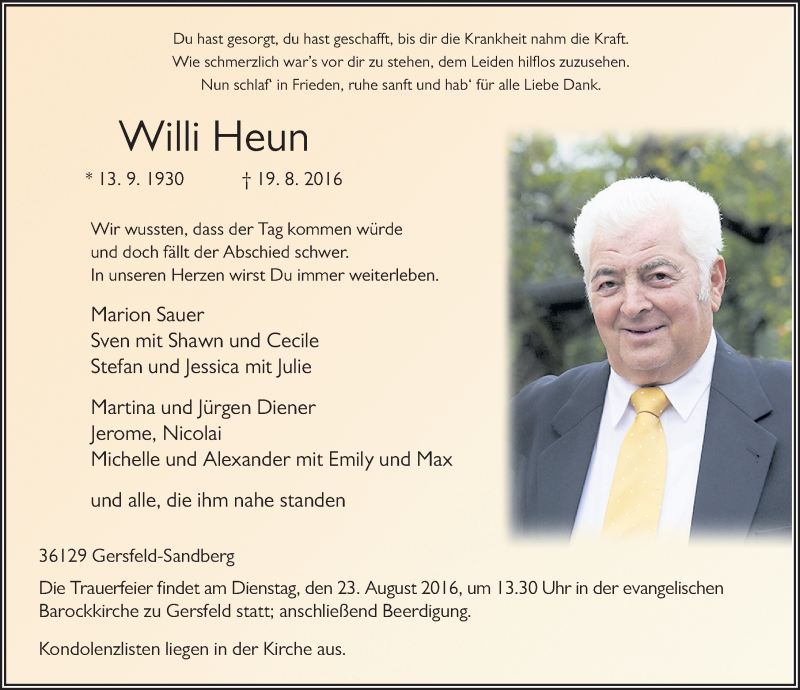 Du hast gesorgt, du hast geschafft, bis dir die Krankheit nahm die Kraft.
Wie schmerzlich war's vor dir zu stehen, dem Leiden hilflos zuzusehen.
Nun schlaf' in Frieden, ruhe sanft und hab' für alle Liebe Dank.

Willi Heun

* 13. 9. 1930 † 19. 8. 2016

Wir wussten, dass der Tag kommen würde
und doch fällt der Abschied schwer.
In unseren Herzen wirst Du immer weiterleben.

Marion Sauer
Sven mit Shawn und Cecile
Stefan und Jessica mit Julie

Martina und Jürgen Diener
Jerome, Nicolai
Michelle und Alexander mit Emily und Max

und alle, die ihm nahe standen

36129 Gersfeld-Sandberg

Die Trauerfeier findet am Dienstag, den 23. August 2016, um 13.30 Uhr in der evangelischen Barockkirche zu Gersfeld statt; anschließend Beerdigung.

Kondolenzlisten liegen in der Kirche aus.